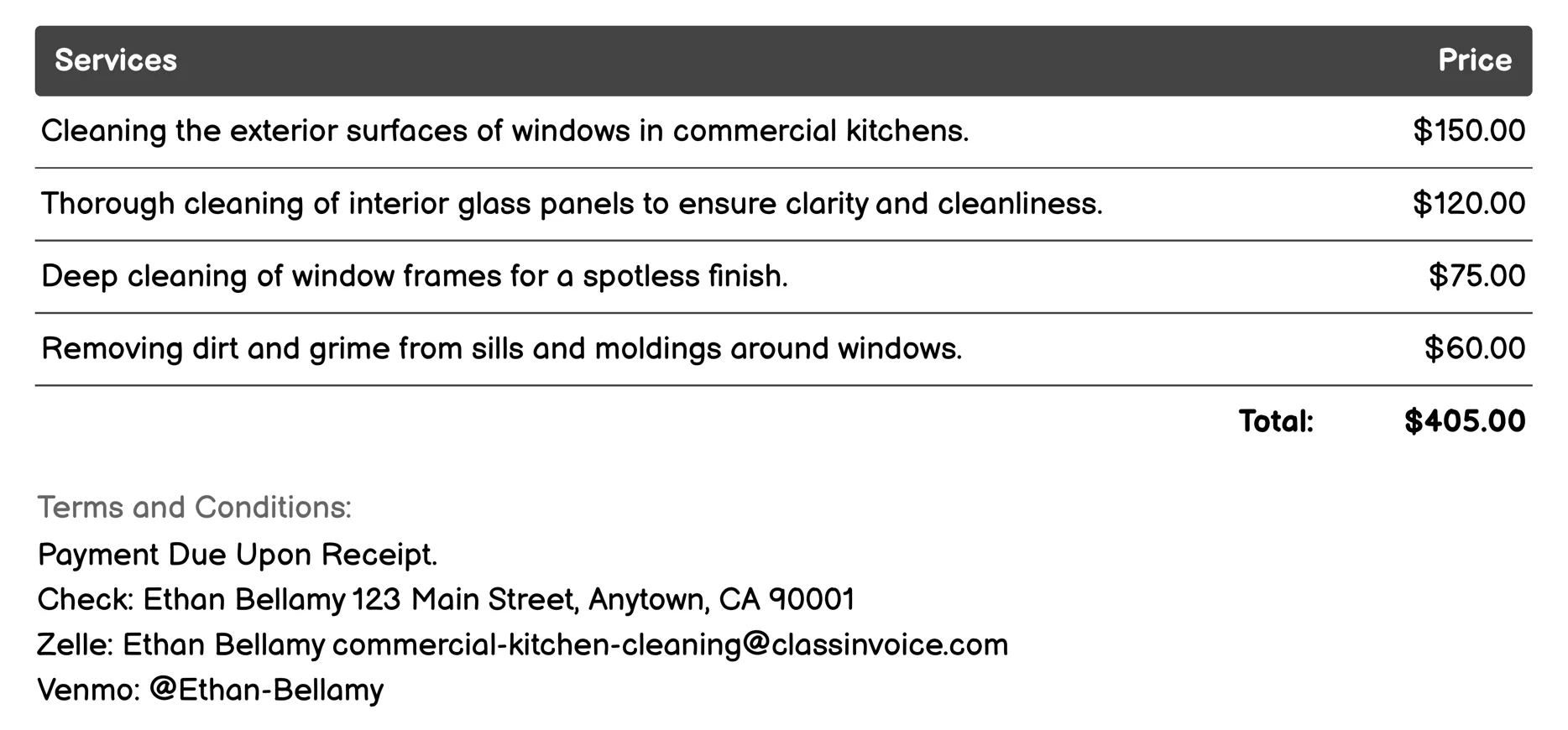 | Services | Price |
|---|---|
| Cleaning the exterior surfaces of windows in commercial kitchens. | \$150.00 |
| Thorough cleaning of interior glass panels to ensure clarity and cleanliness. | \$120.00 |
| Deep cleaning of window frames for a spotless finish. | \$75.00 |
| Removing dirt and grime from sills and moldings around windows. | \$60.00 |
| Total: | \$405.00 |

Terms and Conditions:
Payment Due Upon Receipt.
Check: Ethan Bellamy 123 Main Street, Anytown, CA 90001
Zelle: Ethan Bellamy commercial-kitchen-cleaning@classinvoice.com
Venmo: @Ethan-Bellamy